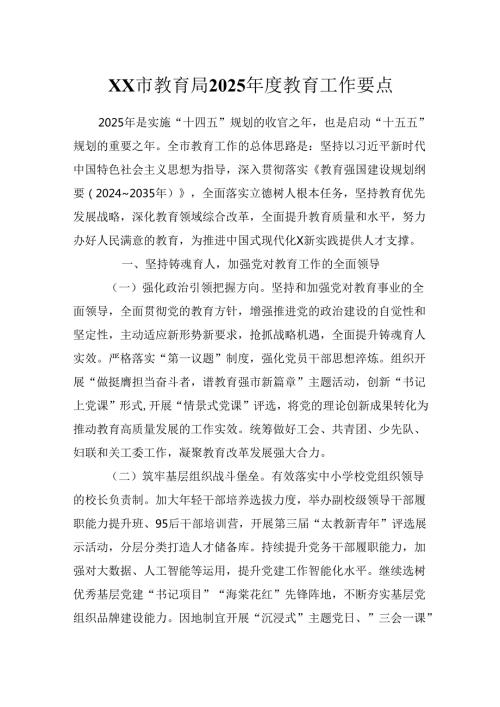 XX市教育局2025年度教育工作要点

2025年是实施“十四五”规划的收官之年，也是启动“十五五”规划的重要之年。全市教育工作的总体思路是：坚持以习近平新时代中国特色社会主义思想为指导，深入贯彻落实《教育强国建设规划纲要（2024~2035年）》，全面落实立德树人根本任务，坚持教育优先发展战略，深化教育领域综合改革，全面提升教育质量和水平，努力办好人民满意的教育，为推进中国式现代化X新实践提供人才支撑。

一、坚持铸魂育人，加强党对教育工作的全面领导

（一）强化政治引领把握方向。坚持和加强党对教育事业的全面领导，全面贯彻党的教育方针，增强推进党的政治建设的自觉性和坚定性，主动适应新形势新要求，抢抓战略机遇，全面提升铸魂育人实效。严格落实“第一议题”制度，强化党员干部思想淬炼。组织开展“做挺膺担当奋斗者，谱教育强市新篇章”主题活动，创新“书记上党课”形式,开展“情景式党课”评选，将党的理论创新成果转化为推动教育高质量发展的工作实效。统筹做好工会、共青团、少先队、妇联和关工委工作，凝聚教育改革发展强大合力。

（二）筑牢基层组织战斗堡垒。有效落实中小学校党组织领导的校长负责制。加大年轻干部培养选拔力度，举办副校级领导干部履职能力提升班、95后干部培训营，开展第三届“太教新青年”评选展示活动，分层分类打造人才储备库。持续提升党务干部履职能力，加强对大数据、人工智能等运用，提升党建工作智能化水平。继续选树优秀基层党建“书记项目”“海棠花红”先锋阵地，不断夯实基层党组织品牌建设能力。因地制宜开展“沉浸式”主题党日、”三会一课”